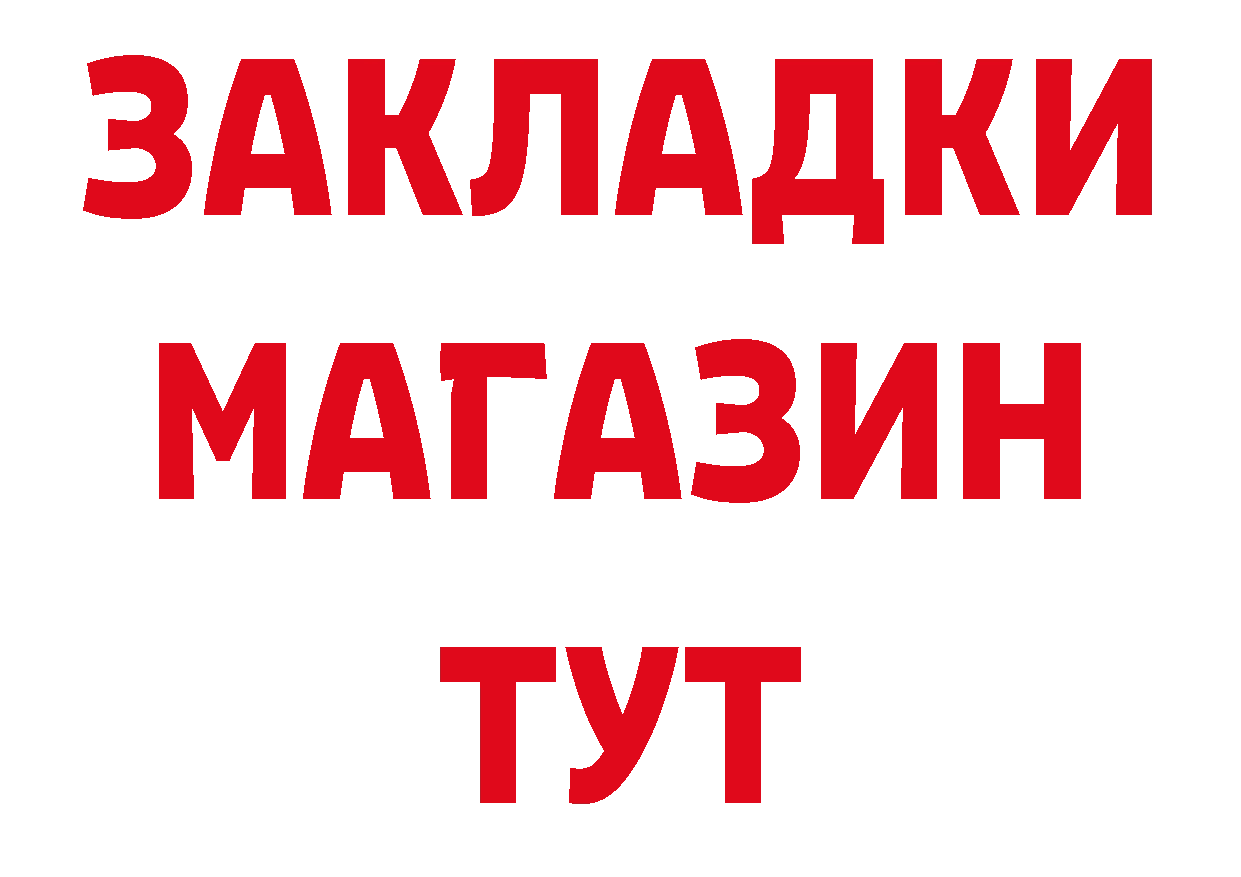 ЗАКЛАДКИ
МАГАЗИН
ТУТ